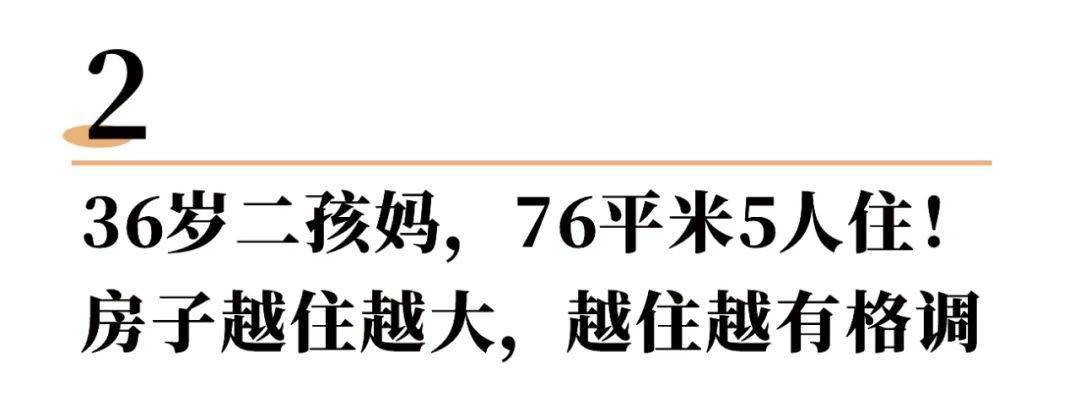 2

36岁二孩妈，76平米5人住！
房子越住越大，越住越有格调